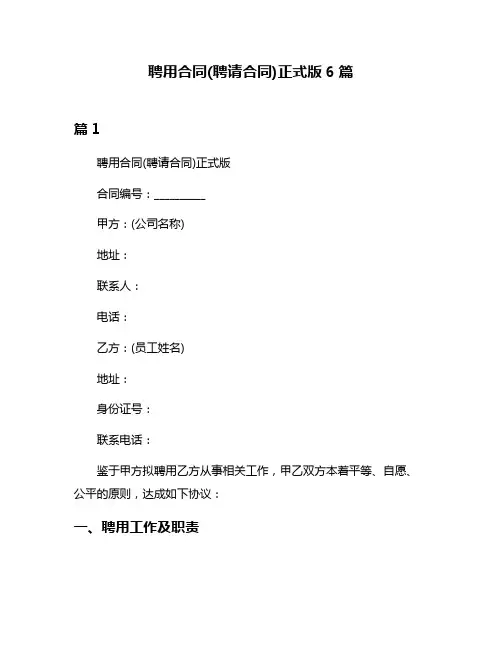 聘用合同(聘请合同)正式版 6 篇

篇 1

聘用合同(聘请合同)正式版

合同编号：__________

甲方：(公司名称)

地址：

联系人：

电话：

乙方：(员工姓名)

地址：

身份证号：

联系电话：

鉴于甲方拟聘用乙方从事相关工作，甲乙双方本着平等、自愿、公平的原则，达成如下协议：

一、聘用工作及职责